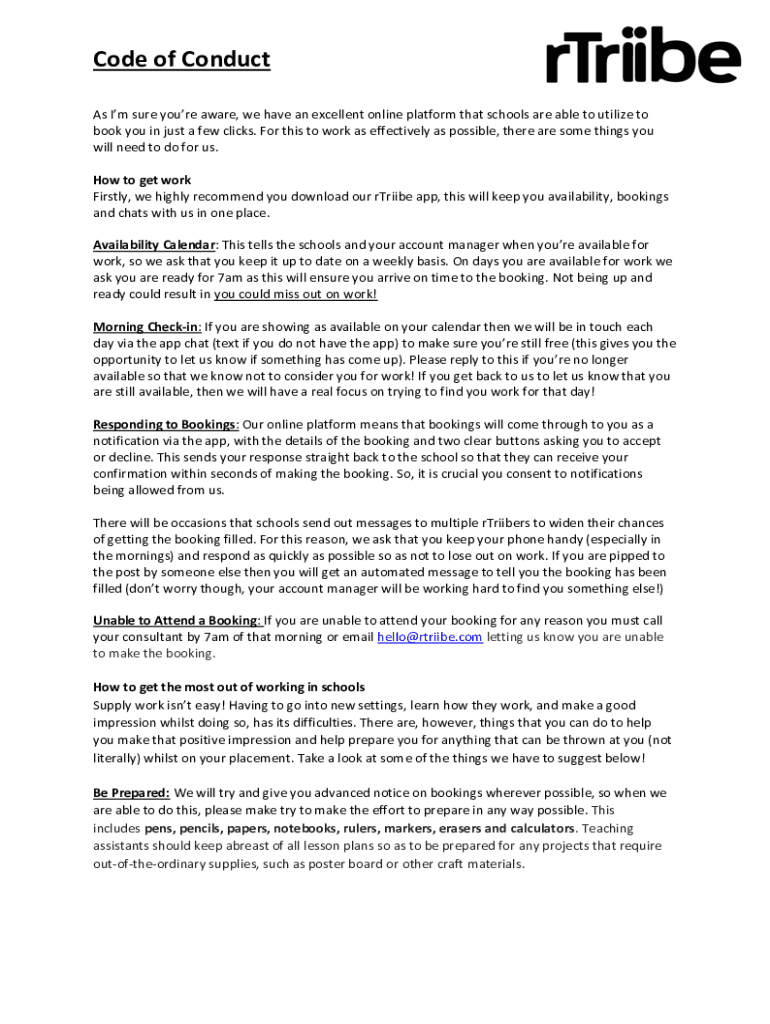 Code of Conduct

rTriibe

As I'm sure you're aware, we have an excellent online platform that schools are able to utilize to book you in just a few clicks. For this to work as effectively as possible, there are some things you will need to do for us.

How to get work
Firstly, we highly recommend you download our rTriibe app, this will keep you availability, bookings and chats with us in one place.

Availability Calendar: This tells the schools and your account manager when you're available for work, so we ask that you keep it up to date on a weekly basis. On days you are available for work we ask you are ready for 7am as this will ensure you arrive on time to the booking. Not being up and ready could result in you could miss out on work!

Morning Check-in: If you are showing as available on your calendar then we will be in touch each day via the app chat (text if you do not have the app) to make sure you're still free (this gives you the opportunity to let us know if something has come up). Please reply to this if you're no longer available so that we know not to consider you for work! If you get back to us to let us know that you are still available, then we will have a real focus on trying to find you work for that day!

Responding to Bookings: Our online platform means that bookings will come through to you as a notification via the app, with the details of the booking and two clear buttons asking you to accept or decline. This sends your response straight back to the school so that they can receive your confirmation within seconds of making the booking. So, it is crucial you consent to notifications being allowed from us.

There will be occasions that schools send out messages to multiple rTriibers to widen their chances of getting the booking filled. For this reason, we ask that you keep your phone handy (especially in the mornings) and respond as quickly as possible so as not to lose out on work. If you are pipped to the post by someone else then you will get an automated message to tell you the booking has been filled (don't worry though, your account manager will be working hard to find you something else!)

Unable to Attend a Booking: If you are unable to attend your booking for any reason you must call your consultant by 7am of that morning or email hello@rtriibe.com letting us know you are unable to make the booking.

How to get the most out of working in schools
Supply work isn't easy! Having to go into new settings, learn how they work, and make a good impression whilst doing so, has its difficulties. There are, however, things that you can do to help you make that positive impression and help prepare you for anything that can be thrown at you (not literally) whilst on your placement. Take a look at some of the things we have to suggest below!

Be Prepared: We will try and give you advanced notice on bookings wherever possible, so when we are able to do this, please make try to make the effort to prepare in any way possible. This includes pens, pencils, papers, notebooks, rulers, markers, erasers and calculators. Teaching assistants should keep abreast of all lesson plans so as to be prepared for any projects that require out-of-the-ordinary supplies, such as poster board or other craft materials.